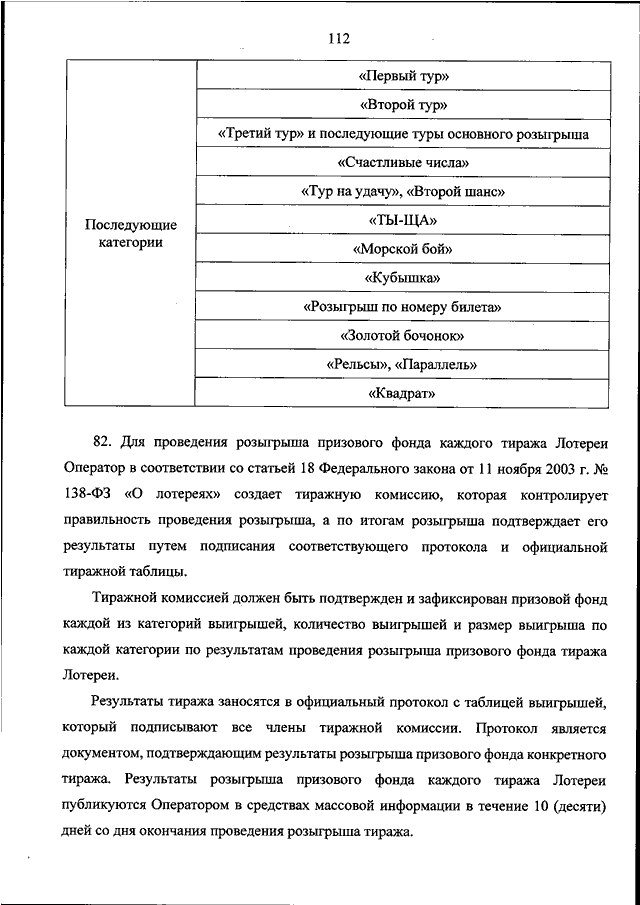 112

| Последующие категории | «Первый тур» |
|---|---|
| | «Второй тур» |
| | «Третий тур» и последующие туры основного розыгрыша |
| | «Счастливые числа» |
| | «Тур на удачу», «Второй шанс» |
| | «ТЫ-ЩА» |
| | «Морской бой» |
| | «Кубышка» |
| | «Розыгрыш по номеру билета» |
| | «Золотой бочонок» |
| | «Рельсы», «Параллель» |
| | «Квадрат» |

82. Для проведения розыгрыша призового фонда каждого тиража Лотереи Оператор в соответствии со статьей 18 Федерального закона от 11 ноября 2003 г. № 138-ФЗ «О лотереях» создает тиражную комиссию, которая контролирует правильность проведения розыгрыша, а по итогам розыгрыша подтверждает его результаты путем подписания соответствующего протокола и официальной тиражной таблицы.

Тиражной комиссией должен быть подтвержден и зафиксирован призовой фонд каждой из категорий выигрышей, количество выигрышей и размер выигрыша по каждой категории по результатам проведения розыгрыша призового фонда тиража Лотереи.

Результаты тиража заносятся в официальный протокол с таблицей выигрышей, который подписывают все члены тиражной комиссии. Протокол является документом, подтверждающим результаты розыгрыша призового фонда конкретного тиража. Результаты розыгрыша призового фонда каждого тиража Лотереи публикуются Оператором в средствах массовой информации в течение 10 (десяти) дней со дня окончания проведения розыгрыша тиража.